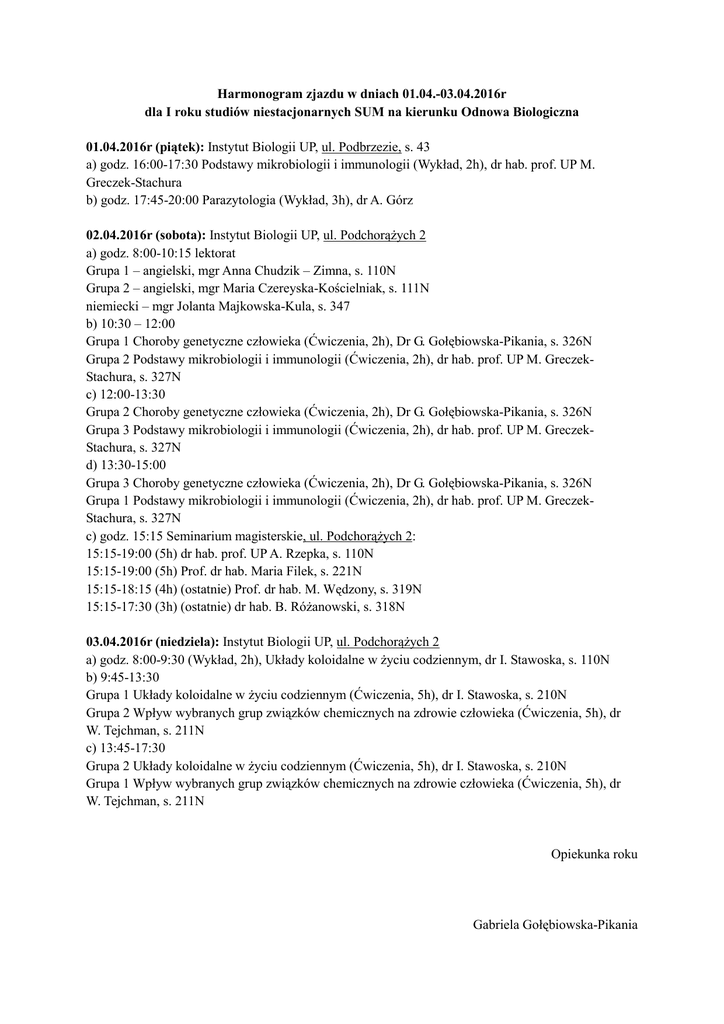 Harmonogram zjazdu w dniach 01.04.-03.04.2016r
dla I roku studiów niestacjonarnych SUM na kierunku Odnowa Biologiczna

01.04.2016r (piątek): Instytut Biologii UP, ul. Podbrzezie, s. 43
a) godz. 16:00-17:30 Podstawy mikrobiologii i immunologii (Wykład, 2h), dr hab. prof. UP M. Greczek-Stachura
b) godz. 17:45-20:00 Parazytologia (Wykład, 3h), dr A. Górz

02.04.2016r (sobota): Instytut Biologii UP, ul. Podchorążych 2
a) godz. 8:00-10:15 lektorat
Grupa 1 – angielski, mgr Anna Chudzik – Zimna, s. 110N
Grupa 2 – angielski, mgr Maria Czereyska-Kościelniak, s. 111N
niemiecki – mgr Jolanta Majkowska-Kula, s. 347
b) 10:30 – 12:00
Grupa 1 Choroby genetyczne człowieka (Ćwiczenia, 2h), Dr G. Gołębiowska-Pikania, s. 326N
Grupa 2 Podstawy mikrobiologii i immunologii (Ćwiczenia, 2h), dr hab. prof. UP M. Greczek-Stachura, s. 327N
c) 12:00-13:30
Grupa 2 Choroby genetyczne człowieka (Ćwiczenia, 2h), Dr G. Gołębiowska-Pikania, s. 326N
Grupa 3 Podstawy mikrobiologii i immunologii (Ćwiczenia, 2h), dr hab. prof. UP M. Greczek-Stachura, s. 327N
d) 13:30-15:00
Grupa 3 Choroby genetyczne człowieka (Ćwiczenia, 2h), Dr G. Gołębiowska-Pikania, s. 326N
Grupa 1 Podstawy mikrobiologii i immunologii (Ćwiczenia, 2h), dr hab. prof. UP M. Greczek-Stachura, s. 327N
c) godz. 15:15 Seminarium magisterskie, ul. Podchorążych 2:
15:15-19:00 (5h) dr hab. prof. UP A. Rzepka, s. 110N
15:15-19:00 (5h) Prof. dr hab. Maria Filek, s. 221N
15:15-18:15 (4h) (ostatnie) Prof. dr hab. M. Wędzony, s. 319N
15:15-17:30 (3h) (ostatnie) dr hab. B. Różanowski, s. 318N

03.04.2016r (niedziela): Instytut Biologii UP, ul. Podchorążych 2
a) godz. 8:00-9:30 (Wykład, 2h), Układy koloidalne w życiu codziennym, dr I. Stawoska, s. 110N
b) 9:45-13:30
Grupa 1 Układy koloidalne w życiu codziennym (Ćwiczenia, 5h), dr I. Stawoska, s. 210N
Grupa 2 Wpływ wybranych grup związków chemicznych na zdrowie człowieka (Ćwiczenia, 5h), dr W. Tejchman, s. 211N
c) 13:45-17:30
Grupa 2 Układy koloidalne w życiu codziennym (Ćwiczenia, 5h), dr I. Stawoska, s. 210N
Grupa 1 Wpływ wybranych grup związków chemicznych na zdrowie człowieka (Ćwiczenia, 5h), dr W. Tejchman, s. 211N

Opiekunka roku

Gabriela Gołębiowska-Pikania